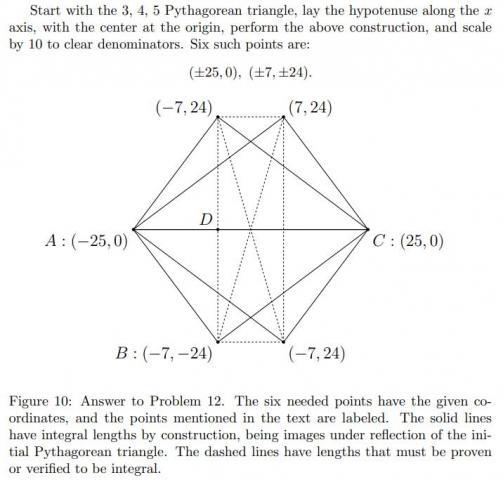 Start with the 3, 4, 5 Pythagorean triangle, lay the hypotenuse along the $x$ axis, with the center at the origin, perform the above construction, and scale by 10 to clear denominators. Six such points are:

$(\pm 25, 0)$, $(\pm 7, \pm 24)$.

$(-7, 24)$

$(7, 24)$

$D$

$A : (-25, 0)$

$C : (25, 0)$

$B : (-7, -24)$

$(-7, 24)$

Figure 10: Answer to Problem 12. The six needed points have the given coordinates, and the points mentioned in the text are labeled. The solid lines have integral lengths by construction, being images under reflection of the initial Pythagorean triangle. The dashed lines have lengths that must be proven or verified to be integral.